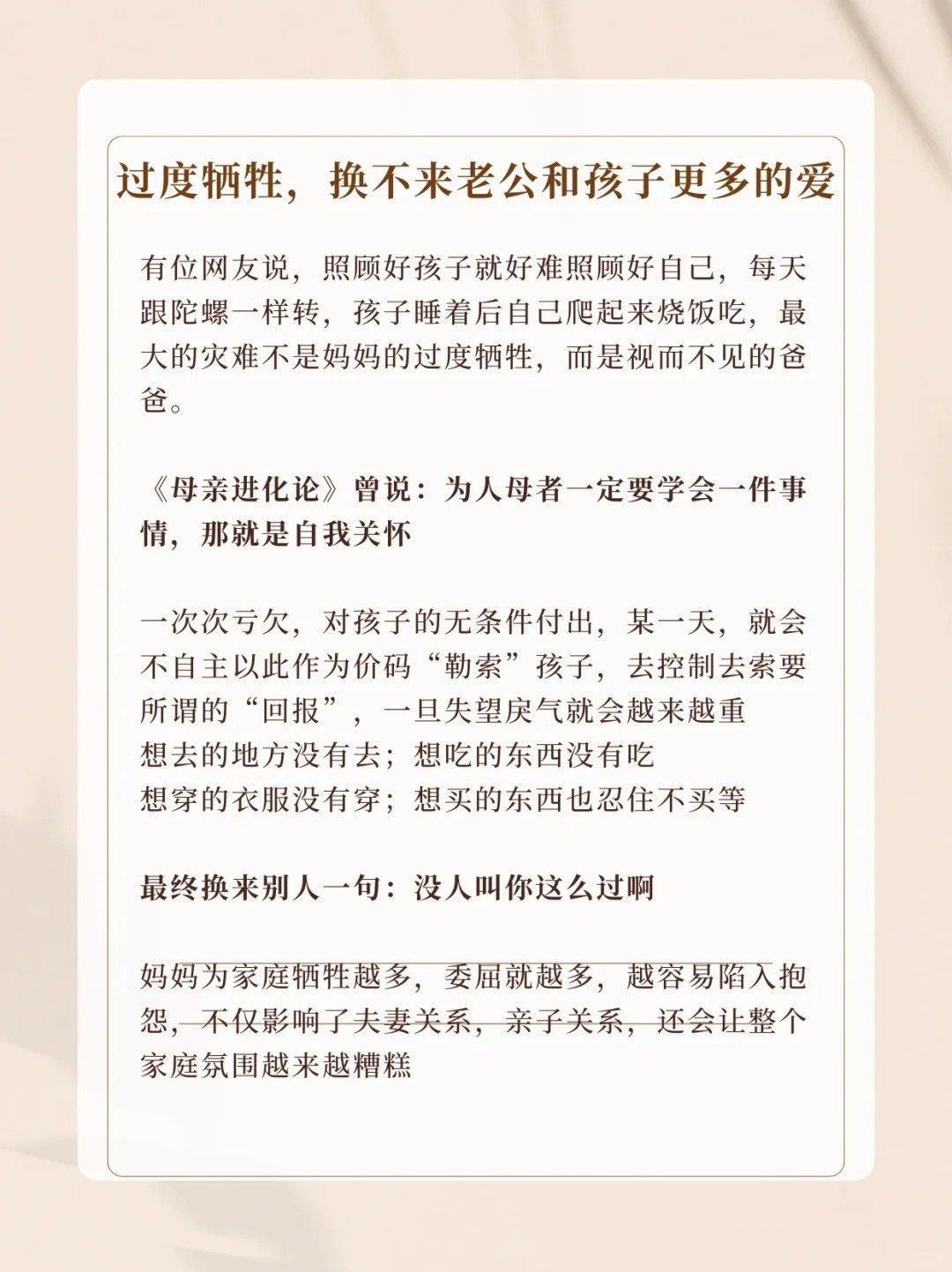 过度牺牲，换不来老公和孩子更多的爱

有位网友说，照顾好孩子就好难照顾好自己，每天跟陀螺一样转，孩子睡着后自己爬起来烧饭吃，最大的灾难不是妈妈的过度牺牲，而是视而不见的爸爸。

《母亲进化论》曾说：为人母者一定要学会一件事情，那就是自我关怀

一次次亏欠，对孩子的无条件付出，某一天，就会不自主以此作为价码“勒索”孩子，去控制去索要所谓的“回报”，一旦失望戾气就会越来越重
想去的地方没有去；想吃的东西没有吃
想穿的衣服没有穿；想买的东西也忍住不买等

最终换来别人一句：没人叫你这么过啊

妈妈为家庭牺牲越多，委屈就越多，越容易陷入抱怨，不仅影响了夫妻关系，亲子关系，还会让整个家庭氛围越来越糟糕